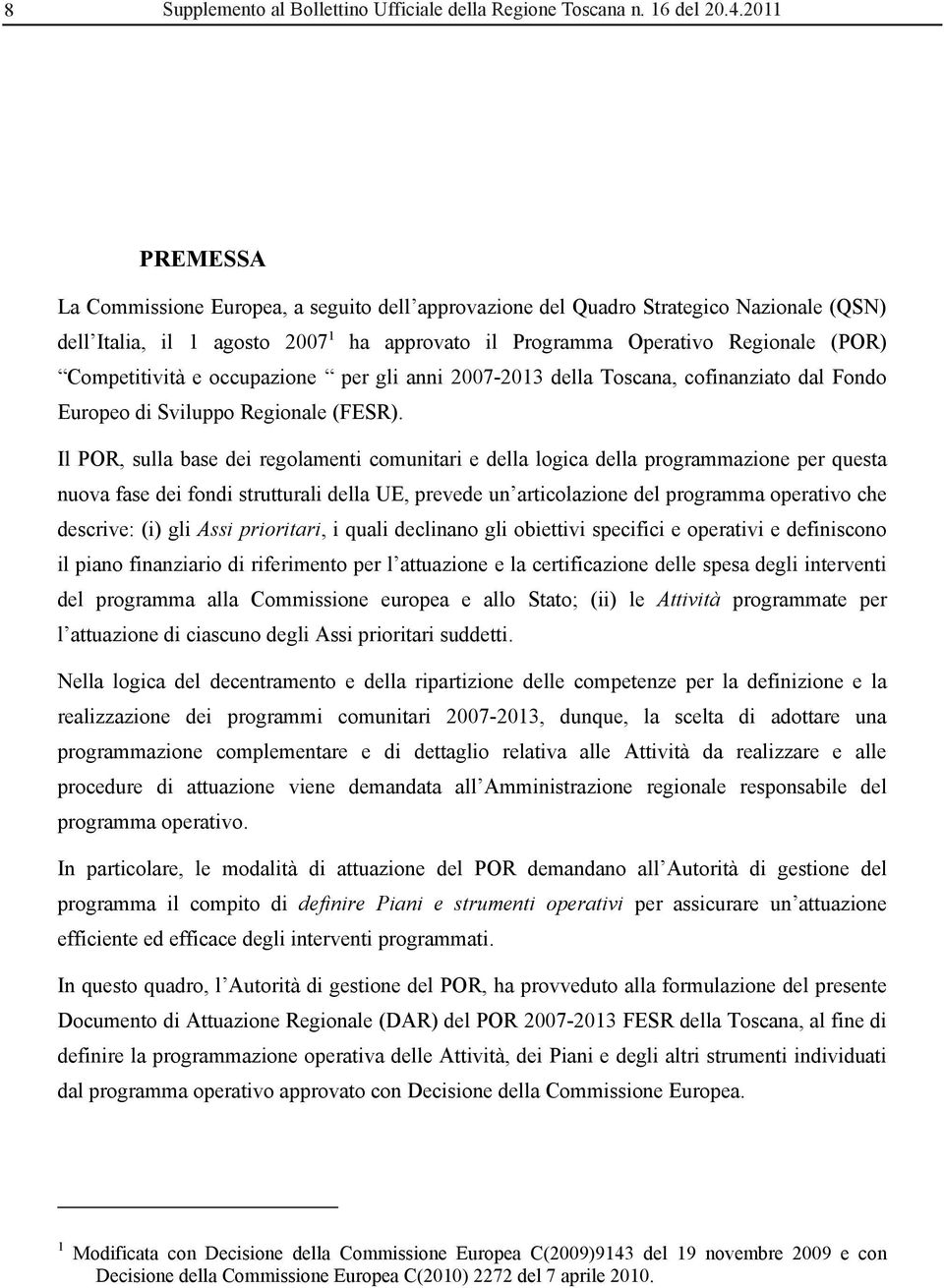 8 Supplemento al Bollettino Ufficiale della Regione Toscana n. 16 del 20.4.2011

PREMESSA

La Commissione Europea, a seguito dell approvazione del Quadro Strategico Nazionale (QSN) dell Italia, il 1 agosto 2007$^1$ ha approvato il Programma Operativo Regionale (POR) Competitività e occupazione per gli anni 2007-2013 della Toscana, cofinanziato dal Fondo Europeo di Sviluppo Regionale (FESR).

Il POR, sulla base dei regolamenti comunitari e della logica della programmazione per questa nuova fase dei fondi strutturali della UE, prevede un articolazione del programma operativo che descrive: (i) gli Assi prioritari, i quali declinano gli obiettivi specifici e operativi e definiscono il piano finanziario di riferimento per l attuazione e la certificazione delle spesa degli interventi del programma alla Commissione europea e allo Stato; (ii) le Attività programmate per l attuazione di ciascuno degli Assi prioritari suddetti.

Nella logica del decentramento e della ripartizione delle competenze per la definizione e la realizzazione dei programmi comunitari 2007-2013, dunque, la scelta di adottare una programmazione complementare e di dettaglio relativa alle Attività da realizzare e alle procedure di attuazione viene demandata all Amministrazione regionale responsabile del programma operativo.

In particolare, le modalità di attuazione del POR demandano all Autorità di gestione del programma il compito di definire Piani e strumenti operativi per assicurare un attuazione efficiente ed efficace degli interventi programmati.

In questo quadro, l Autorità di gestione del POR, ha provveduto alla formulazione del presente Documento di Attuazione Regionale (DAR) del POR 2007-2013 FESR della Toscana, al fine di definire la programmazione operativa delle Attività, dei Piani e degli altri strumenti individuati dal programma operativo approvato con Decisione della Commissione Europea.

$^1$ Modificata con Decisione della Commissione Europea C(2009)9143 del 19 novembre 2009 e con Decisione della Commissione Europea C(2010) 2272 del 7 aprile 2010.